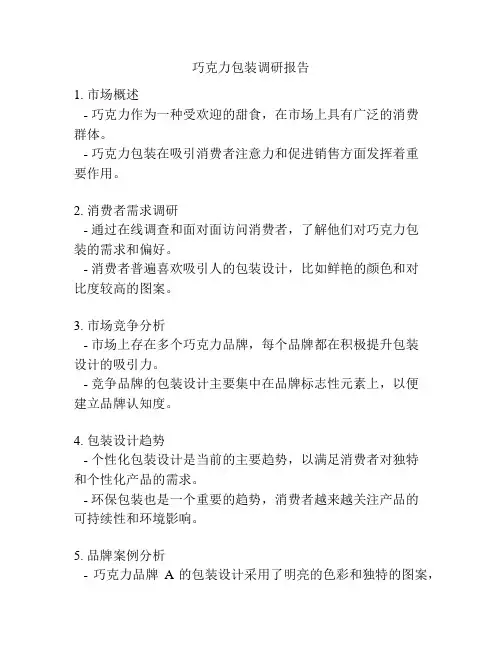 巧克力包装调研报告

1. 市场概述
- 巧克力作为一种受欢迎的甜食，在市场上具有广泛的消费群体。
- 巧克力包装在吸引消费者注意力和促进销售方面发挥着重要作用。

2. 消费者需求调研
- 通过在线调查和面对面访问消费者，了解他们对巧克力包装的需求和偏好。
- 消费者普遍喜欢吸引人的包装设计，比如鲜艳的颜色和对比度较高的图案。

3. 市场竞争分析
- 市场上存在多个巧克力品牌，每个品牌都在积极提升包装设计的吸引力。
- 竞争品牌的包装设计主要集中在品牌标志性元素上，以便建立品牌认知度。

4. 包装设计趋势
- 个性化包装设计是当前的主要趋势，以满足消费者对独特和个性化产品的需求。
- 环保包装也是一个重要的趋势，消费者越来越关注产品的可持续性和环境影响。

5. 品牌案例分析
- 巧克力品牌 A 的包装设计采用了明亮的色彩和独特的图案，